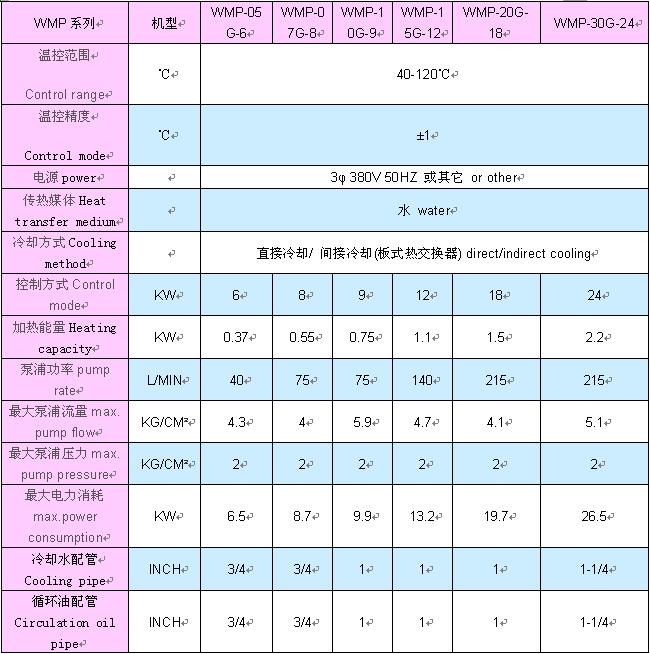 | WMP 系列 | 机型 | WMP-05G-6 | WMP-07G-8 | WMP-10G-9 | WMP-15G-12 | WMP-20G-18 | WMP-30G-24 |
|---|---|---|---|---|---|---|---|
| 温控范围 Control range | ℃ | 40-120℃ | | | | | |
| 温控精度 Control mode | ℃ | ±1 | | | | | |
| 电源 power | | 3φ 380V 50HZ 或其它 or other | | | | | |
| 传热媒体 Heat transfer medium | | 水 water | | | | | |
| 冷却方式 Cooling method | | 直接冷却/ 间接冷却(板式热交换器) direct/indirect cooling | | | | | |
| 控制方式 Control mode | KW | 6 | 8 | 9 | 12 | 18 | 24 |
| 加热能量 Heating capacity | KW | 0.37 | 0.55 | 0.75 | 1.1 | 1.5 | 2.2 |
| 泵浦功率 pump rate | L/MIN | 40 | 75 | 75 | 140 | 215 | 215 |
| 最大泵浦流量 max. pump flow | KG/CM² | 4.3 | 4 | 5.9 | 4.7 | 4.1 | 5.1 |
| 最大泵浦压力 max. pump pressure | KG/CM² | 2 | 2 | 2 | 2 | 2 | 2 |
| 最大电力消耗 max.power consumption | KW | 6.5 | 8.7 | 9.9 | 13.2 | 19.7 | 26.5 |
| 冷却水配管 Cooling pipe | INCH | 3/4 | 3/4 | 1 | 1 | 1 | 1-1/4 |
| 循环油配管 Circulation oil pipe | INCH | 3/4 | 3/4 | 1 | 1 | 1 | 1-1/4 |